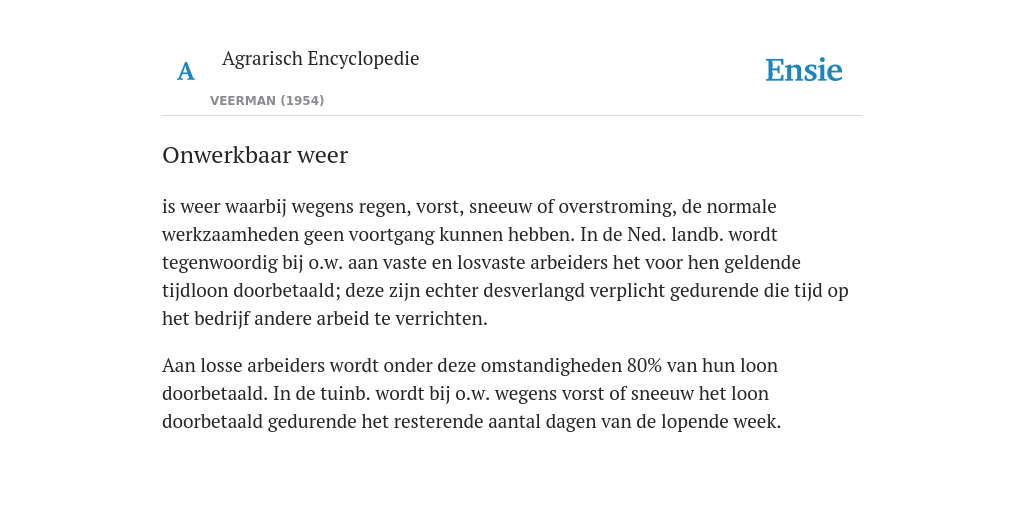 A Agrarisch Encyclopedie

VEERMAN (1954)

Ensie

Onwerkbaar weer

is weer waarbij wegens regen, vorst, sneeuw of overstroming, de normale werkzaamheden geen voortgang kunnen hebben. In de Ned. landb. wordt tegenwoordig bij o.w. aan vaste en losvaste arbeiders het voor hen geldende tijdloon doorbetaald; deze zijn echter desverlangd verplicht gedurende die tijd op het bedrijf andere arbeid te verrichten.

Aan losse arbeiders wordt onder deze omstandigheden 80% van hun loon doorbetaald. In de tuinb. wordt bij o.w. wegens vorst of sneeuw het loon doorbetaald gedurende het resterende aantal dagen van de lopende week.